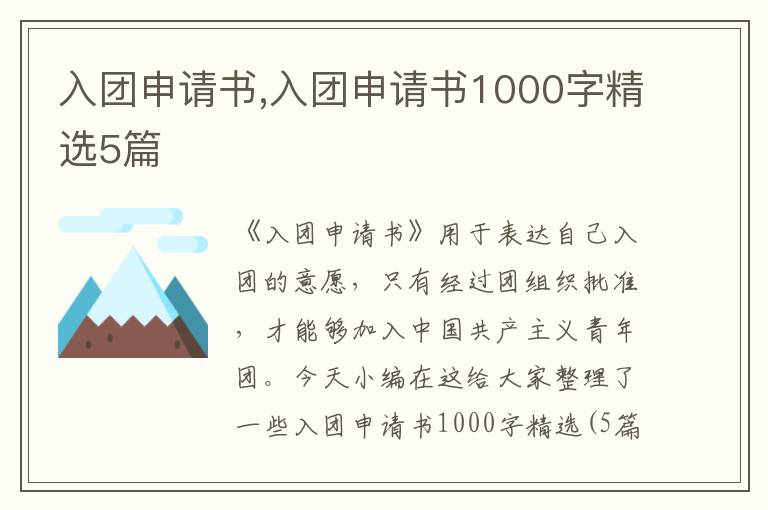 入团申请书,入团申请书1000字精选5篇

《入团申请书》用于表达自己入团的意愿，只有经过团组织批准，才能够加入中国共产主义青年团。今天小编在这给大家整理了一些入团申请书1000字精选(5篇